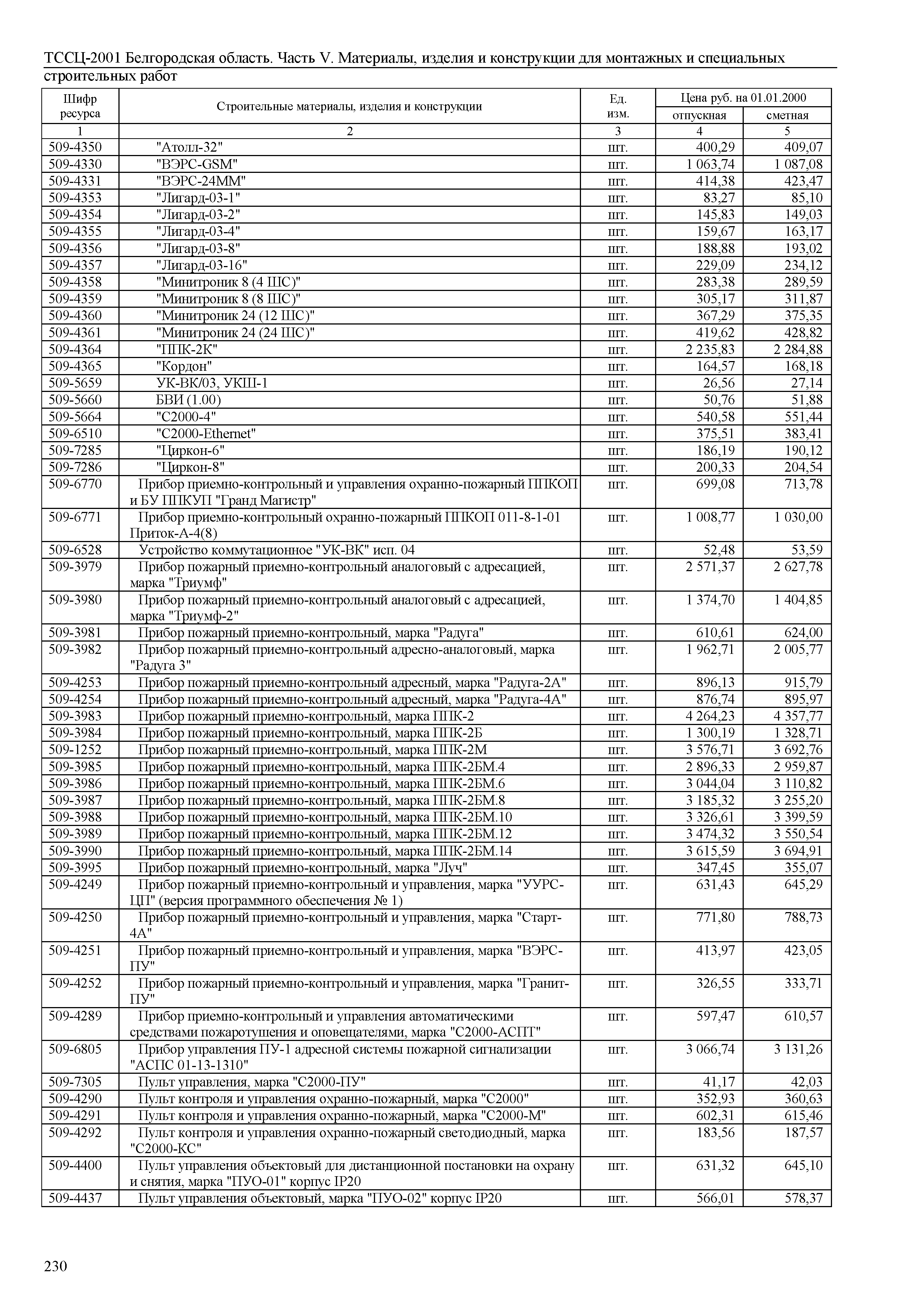 ТССЦ-2001 Белгородская область. Часть V. Материалы, изделия и конструкции для монтажных и специальных строительных работ

| Шифр ресурса | Строительные материалы, изделия и конструкции | Ед. изм. | Цена руб. на 01.01.2000 отпускная | Цена руб. на 01.01.2000 сметная |
|---|---|---|---|---|
| 1 | 2 | 3 | 4 | 5 |
| 509-4350 | "Атолл-32" | шт. | 400,29 | 409,07 |
| 509-4330 | "ВЭРС-GSM" | шт. | 1 063,74 | 1 087,08 |
| 509-4331 | "ВЭРС-24ММ" | шт. | 414,38 | 423,47 |
| 509-4353 | "Лигард-03-1" | шт. | 83,27 | 85,10 |
| 509-4354 | "Лигард-03-2" | шт. | 145,83 | 149,03 |
| 509-4355 | "Лигард-03-4" | шт. | 159,67 | 163,17 |
| 509-4356 | "Лигард-03-8" | шт. | 188,88 | 193,02 |
| 509-4357 | "Лигард-03-16" | шт. | 229,09 | 234,12 |
| 509-4358 | "Минитроник 8 (4 ШС)" | шт. | 283,38 | 289,59 |
| 509-4359 | "Минитроник 8 (8 ШС)" | шт. | 305,17 | 311,87 |
| 509-4360 | "Минитроник 24 (12 ШС)" | шт. | 367,29 | 375,35 |
| 509-4361 | "Минитроник 24 (24 ШС)" | шт. | 419,62 | 428,82 |
| 509-4364 | "ППК-2К" | шт. | 2 235,83 | 2 284,88 |
| 509-4365 | "Кордон" | шт. | 164,57 | 168,18 |
| 509-5659 | УК-ВК/03, УКШ-1 | шт. | 26,56 | 27,14 |
| 509-5660 | БВИ (1.00) | шт. | 50,76 | 51,88 |
| 509-5664 | "С2000-4" | шт. | 540,58 | 551,44 |
| 509-6510 | "С2000-Ethernet" | шт. | 375,51 | 383,41 |
| 509-7285 | "Циркон-6" | шт. | 186,19 | 190,12 |
| 509-7286 | "Циркон-8" | шт. | 200,33 | 204,54 |
| 509-6770 | Прибор приемно-контрольный и управления охранно-пожарный ППКОП и БУ ППКУП "Гранд Магистр" | шт. | 699,08 | 713,78 |
| 509-6771 | Прибор приемно-контрольный охранно-пожарный ППКОП 011-8-1-01 Приток-А-4(8) | шт. | 1 008,77 | 1 030,00 |
| 509-6528 | Устройство коммутационное "УК-ВК" исп. 04 | шт. | 52,48 | 53,59 |
| 509-3979 | Прибор пожарный приемно-контрольный аналоговый с адресацией, марка "Триумф" | шт. | 2 571,37 | 2 627,78 |
| 509-3980 | Прибор пожарный приемно-контрольный аналоговый с адресацией, марка "Триумф-2" | шт. | 1 374,70 | 1 404,85 |
| 509-3981 | Прибор пожарный приемно-контрольный, марка "Радуга" | шт. | 610,61 | 624,00 |
| 509-3982 | Прибор пожарный приемно-контрольный адресно-аналоговый, марка "Радуга 3" | шт. | 1 962,71 | 2 005,77 |
| 509-4253 | Прибор пожарный приемно-контрольный адресный, марка "Радуга-2А" | шт. | 896,13 | 915,79 |
| 509-4254 | Прибор пожарный приемно-контрольный адресный, марка "Радуга-4А" | шт. | 876,74 | 895,97 |
| 509-3983 | Прибор пожарный приемно-контрольный, марка ППК-2 | шт. | 4 264,23 | 4 357,77 |
| 509-3984 | Прибор пожарный приемно-контрольный, марка ППК-2Б | шт. | 1 300,19 | 1 328,71 |
| 509-1252 | Прибор пожарный приемно-контрольный, марка ППК-2М | шт. | 3 576,71 | 3 692,76 |
| 509-3985 | Прибор пожарный приемно-контрольный, марка ППК-2БМ.4 | шт. | 2 896,33 | 2 959,87 |
| 509-3986 | Прибор пожарный приемно-контрольный, марка ППК-2БМ.6 | шт. | 3 044,04 | 3 110,82 |
| 509-3987 | Прибор пожарный приемно-контрольный, марка ППК-2БМ.8 | шт. | 3 185,32 | 3 255,20 |
| 509-3988 | Прибор пожарный приемно-контрольный, марка ППК-2БМ.10 | шт. | 3 326,61 | 3 399,59 |
| 509-3989 | Прибор пожарный приемно-контрольный, марка ППК-2БМ.12 | шт. | 3 474,32 | 3 550,54 |
| 509-3990 | Прибор пожарный приемно-контрольный, марка ППК-2БМ.14 | шт. | 3 615,59 | 3 694,91 |
| 509-3995 | Прибор пожарный приемно-контрольный, марка "Луч" | шт. | 347,45 | 355,07 |
| 509-4249 | Прибор пожарный приемно-контрольный и управления, марка "УУРС-ЦП" (версия программного обеспечения № 1) | шт. | 631,43 | 645,29 |
| 509-4250 | Прибор пожарный приемно-контрольный и управления, марка "Старт-4А" | шт. | 771,80 | 788,73 |
| 509-4251 | Прибор пожарный приемно-контрольный и управления, марка "ВЭРС-ПУ" | шт. | 413,97 | 423,05 |
| 509-4252 | Прибор пожарный приемно-контрольный и управления, марка "Гранит-ПУ" | шт. | 326,55 | 333,71 |
| 509-4289 | Прибор приемно-контрольный и управления автоматическими средствами пожаротушения и оповещателями, марка "С2000-АСПТ" | шт. | 597,47 | 610,57 |
| 509-6805 | Прибор управления ПУ-1 адресной системы пожарной сигнализации "АСПС 01-13-1310" | шт. | 3 066,74 | 3 131,26 |
| 509-7305 | Пульт управления, марка "С2000-ПУ" | шт. | 41,17 | 42,03 |
| 509-4290 | Пульт контроля и управления охранно-пожарный, марка "С2000" | шт. | 352,93 | 360,63 |
| 509-4291 | Пульт контроля и управления охранно-пожарный, марка "С2000-М" | шт. | 602,31 | 615,46 |
| 509-4292 | Пульт контроля и управления охранно-пожарный светодиодный, марка "С2000-КС" | шт. | 183,56 | 187,57 |
| 509-4400 | Пульт управления объектовый для дистанционной постановки на охрану и снятия, марка "ПУО-01" корпус IP20 | шт. | 631,32 | 645,10 |
| 509-4437 | Пульт управления объектовый, марка "ПУО-02" корпус IP20 | шт. | 566,01 | 578,37 |

230